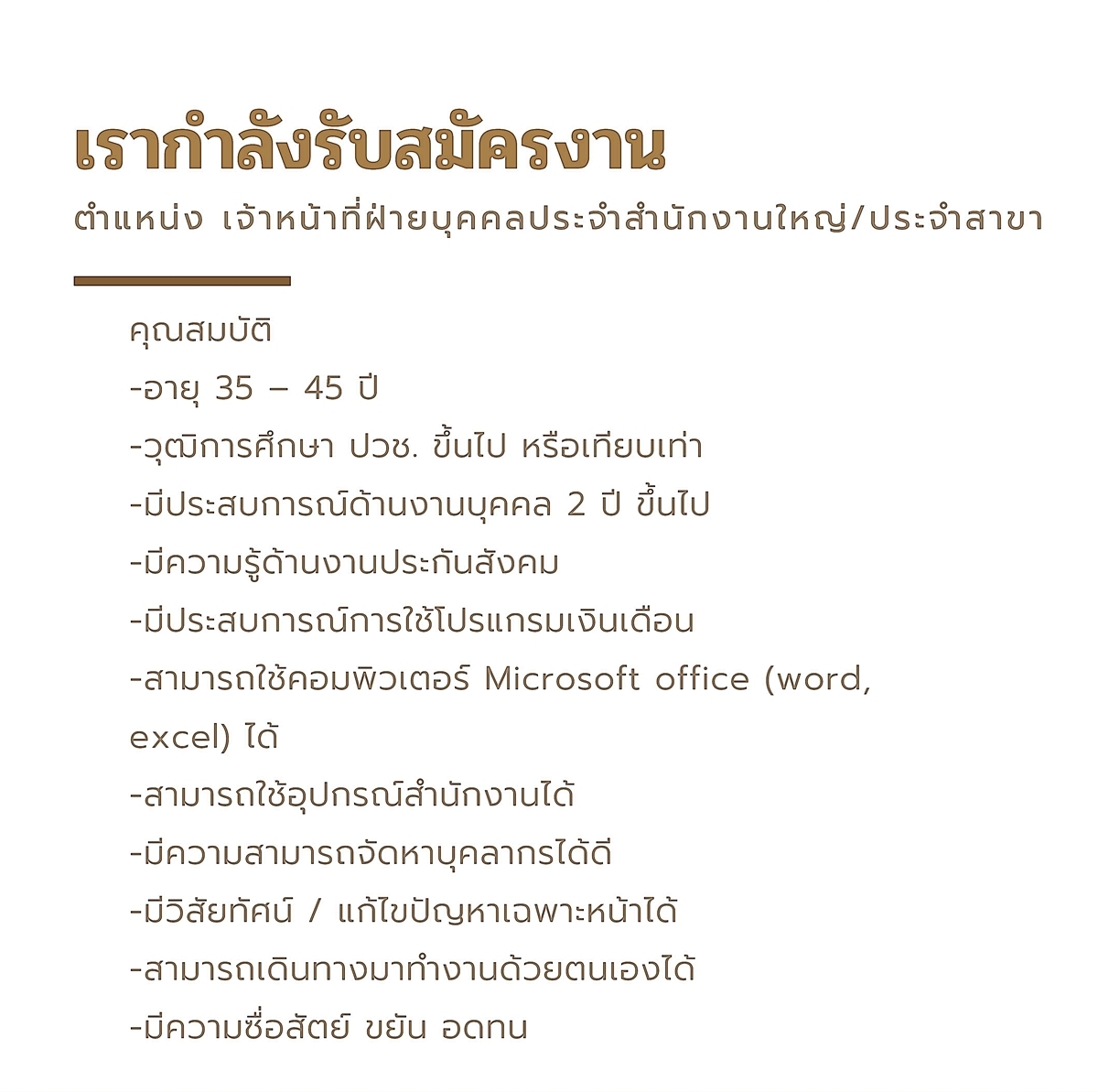 เรากำลังรับสมัครงาน
ตำแหน่ง เจ้าหน้าที่ฝ่ายบุคคลประจำสำนักงานใหญ่/ประจำสาขา

คุณสมบัติ
-อายุ 35 – 45 ปี
-วุฒิการศึกษา ปวช. ขึ้นไป หรือเทียบเท่า
-มีประสบการณ์ด้านงานบุคคล 2 ปี ขึ้นไป
-มีความรู้ด้านงานประกันสังคม
-มีประสบการณ์การใช้โปรแกรมเงินเดือน
-สามารถใช้คอมพิวเตอร์ Microsoft office (word, excel) ได้
-สามารถใช้อุปกรณ์สำนักงานได้
-มีความสามารถจัดหาบุคลากรได้ดี
-มีวิสัยทัศน์ / แก้ไขปัญหาเฉพาะหน้าได้
-สามารถเดินทางมาทำงานด้วยตนเองได้
-มีความซื่อสัตย์ ขยัน อดทน